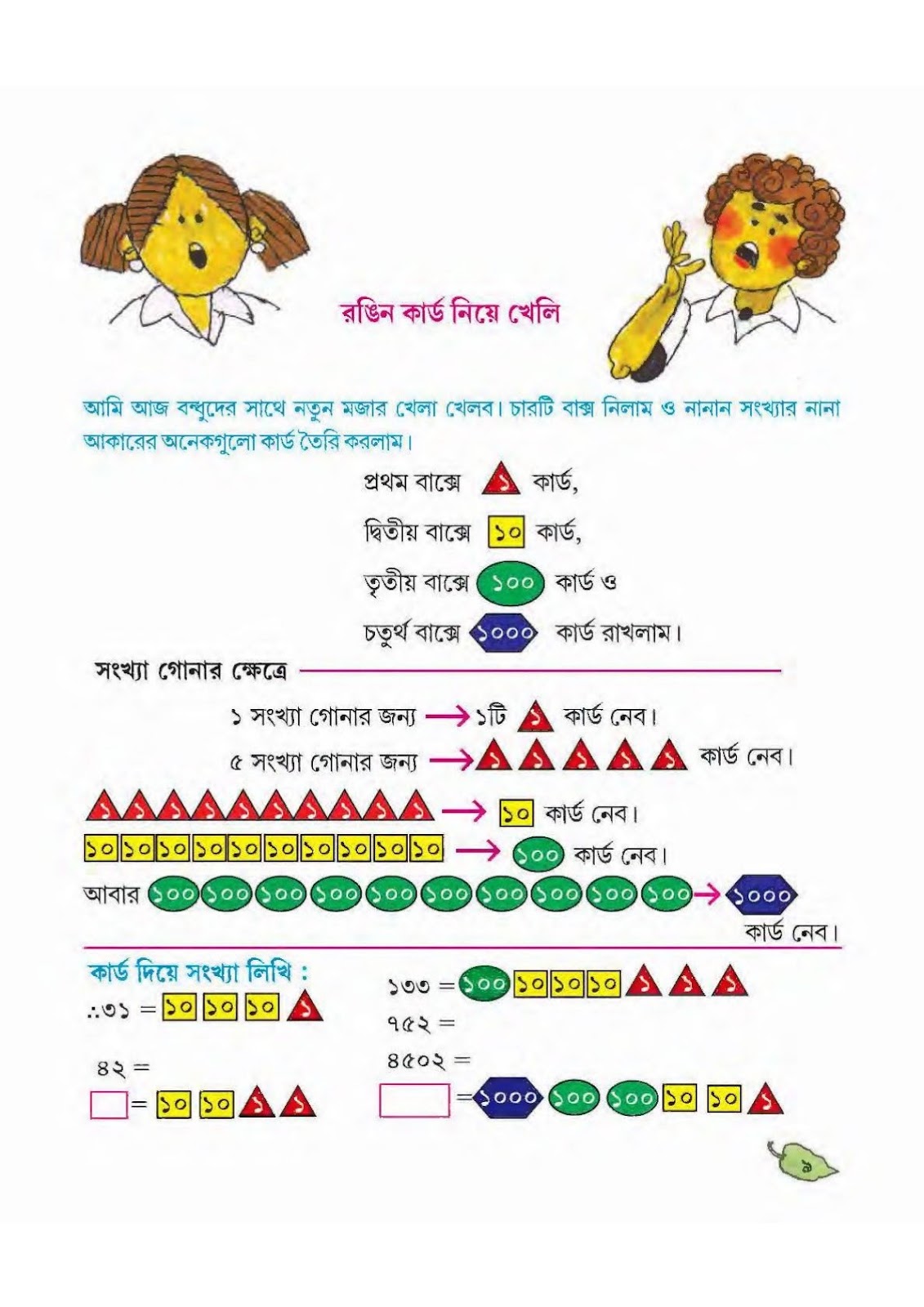 রঙিন কার্ড নিয়ে খেলি

আমি আজ বন্ধুদের সাথে নতুন মজার খেলা খেলব। চারটি বাক্স নিলাম ও নানান সংখ্যার নানা আকারের অনেকগুলো কার্ড তৈরি করলাম।

প্রথম বাক্সে ১ কার্ড,

দ্বিতীয় বাক্সে ১০ কার্ড,

তৃতীয় বাক্সে ১০০ কার্ড ও

চতুর্থ বাক্সে ১০০০ কার্ড রাখলাম।

সংখ্যা গোনার ক্ষেত্রে

১ সংখ্যা গোনার জন্য → ১টি ১ কার্ড নেব।

৫ সংখ্যা গোনার জন্য → ১ ১ ১ ১ ১ কার্ড নেব।

১ ১ ১ ১ ১ ১ ১ ১ ১ ১ → ১০ কার্ড নেব।

১০ ১০ ১০ ১০ ১০ ১০ ১০ ১০ ১০ ১০ → ১০০ কার্ড নেব।

আবার ১০০ ১০০ ১০০ ১০০ ১০০ ১০০ ১০০ ১০০ ১০০ ১০০ → ১০০০ কার্ড নেব।

কার্ড দিয়ে সংখ্যা লিখি :

∴৩১ = ১০ ১০ ১০ ১

৪২ =

☐ = ১০ ১০ ১ ১

১৩৩ = ১০০ ১০ ১০ ১০ ১ ১ ১

৭৫২ =

৪৫০২ =

☐ = ১০০০ ১০০ ১০০ ১০ ১০ ১

৯